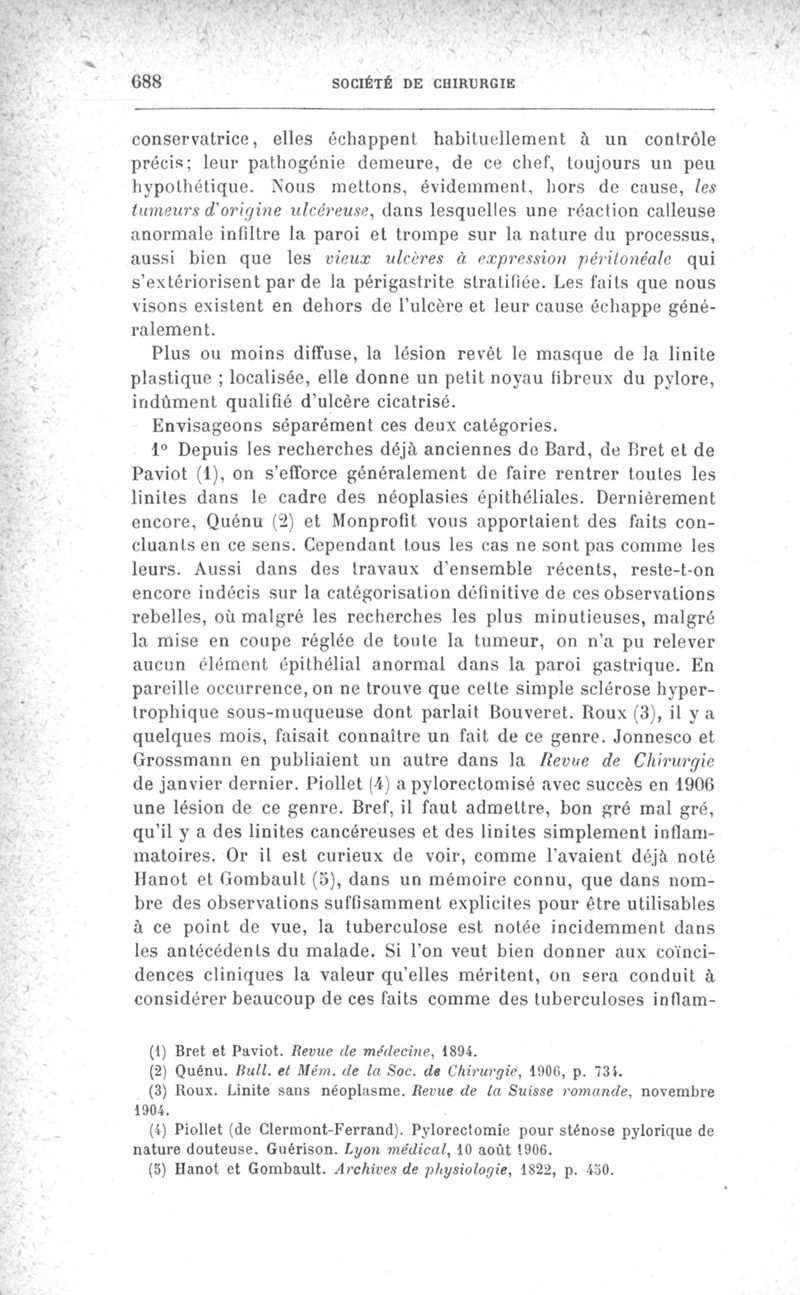 688 SOCIÉTÉ DE CHIRURGIE

conservatrice, elles échappent habituellement à un contrôle précis; leur pathogénie demeure, de ce chef, toujours un peu hypothétique. Nous mettons, évidemment, hors de cause, les tumeurs d'origine ulcéreuse, dans lesquelles une réaction calleuse anormale infiltre la paroi et trompe sur la nature du processus, aussi bien que les vieux ulcères à expression péritonéale qui s'extériorisent par de la périgastrite stratifiée. Les faits que nous visons existent en dehors de l'ulcère et leur cause échappe généralement.

Plus ou moins diffuse, la lésion revêt le masque de la linite plastique ; localisée, elle donne un petit noyau fibreux du pylore, indûment qualifié d'ulcère cicatrisé.

Envisageons séparément ces deux catégories.

1° Depuis les recherches déjà anciennes de Bard, de Bret et de Paviot (1), on s'efforce généralement de faire rentrer toutes les linites dans le cadre des néoplasies épithéliales. Dernièrement encore, Quénu (2) et Monprofit vous apportaient des faits concluants en ce sens. Cependant tous les cas ne sont pas comme les leurs. Aussi dans des travaux d'ensemble récents, reste-t-on encore indécis sur la catégorisation définitive de ces observations rebelles, où malgré les recherches les plus minutieuses, malgré la mise en coupe réglée de toute la tumeur, on n'a pu relever aucun élément épithélial anormal dans la paroi gastrique. En pareille occurrence, on ne trouve que cette simple sclérose hypertrophique sous-muqueuse dont parlait Bouveret. Roux (3), il y a quelques mois, faisait connaître un fait de ce genre. Jonnesco et Grossmann en publiaient un autre dans la Revue de Chirurgie de janvier dernier. Piollet (4) a pylorectomisé avec succès en 1906 une lésion de ce genre. Bref, il faut admettre, bon gré mal gré, qu'il y a des linites cancéreuses et des linites simplement inflammatoires. Or il est curieux de voir, comme l'avaient déjà noté Hanot et Gombault (5), dans un mémoire connu, que dans nombre des observations suffisamment explicites pour être utilisables à ce point de vue, la tuberculose est notée incidemment dans les antécédents du malade. Si l'on veut bien donner aux coïncidences cliniques la valeur qu'elles méritent, on sera conduit à considérer beaucoup de ces faits comme des tuberculoses inflam-

(1) Bret et Paviot. Revue de médecine, 1894.
(2) Quénu. Bull. et Mém. de la Soc. de Chirurgie, 1906, p. 734.
(3) Roux. Linite sans néoplasme. Revue de la Suisse romande, novembre 1904.
(4) Piollet (de Clermont-Ferrand). Pylorectomie pour sténose pylorique de nature douteuse. Guérison. Lyon médical, 10 août 1906.
(5) Hanot et Gombault. Archives de physiologie, 1822, p. 450.